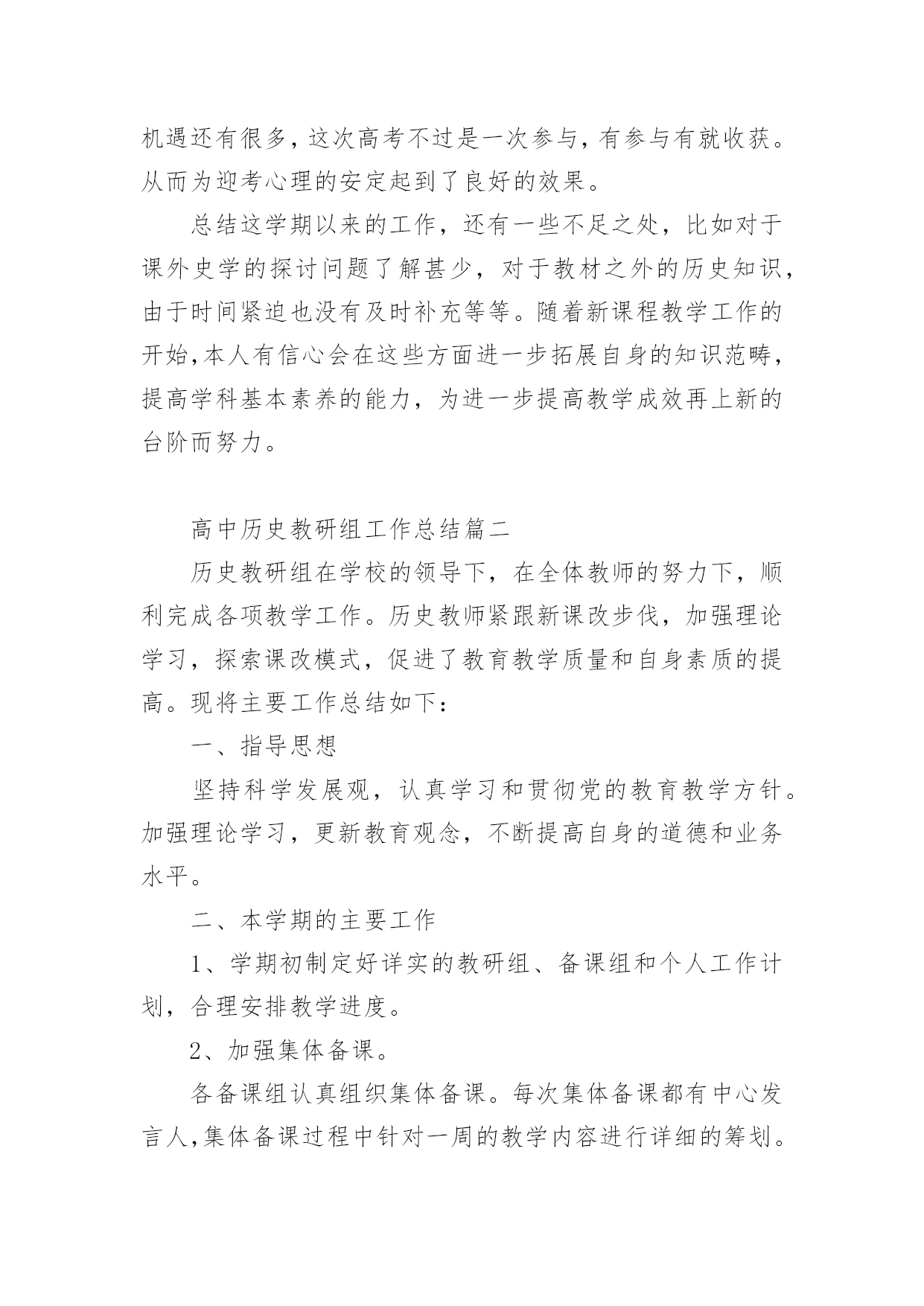 机遇还有很多，这次高考不过是一次参与，有参与有就收获。从而为迎考心理的安定起到了良好的效果。

总结这学期以来的工作，还有一些不足之处，比如对于课外史学的探讨问题了解甚少，对于教材之外的历史知识，由于时间紧迫也没有及时补充等等。随着新课程教学工作的开始，本人有信心会在这些方面进一步拓展自身的知识范畴，提高学科基本素养的能力，为进一步提高教学成效再上新的台阶而努力。

高中历史教研组工作总结篇二

历史教研组在学校的领导下，在全体教师的努力下，顺利完成各项教学工作。历史教师紧跟新课改步伐，加强理论学习，探索课改模式，促进了教育教学质量和自身素质的提高。现将主要工作总结如下：

一、指导思想

坚持科学发展观，认真学习和贯彻党的教育教学方针。加强理论学习，更新教育观念，不断提高自身的道德和业务水平。

二、本学期的主要工作

1、学期初制定好详实的教研组、备课组和个人工作计划，合理安排教学进度。

2、加强集体备课。

各备课组认真组织集体备课。每次集体备课都有中心发言人，集体备课过程中针对一周的教学内容进行详细的筹划。